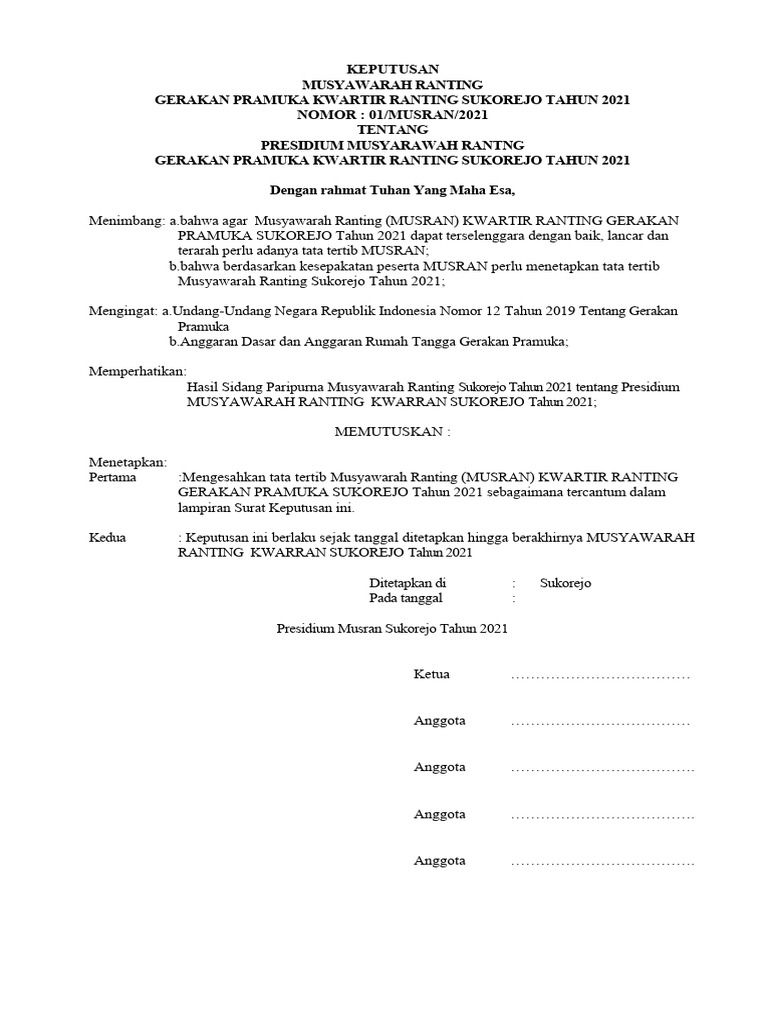 KEPUTUSAN
MUSYAWARAH RANTING
GERAKAN PRAMUKA KWARTIR RANTING SUKOREJO TAHUN 2021
NOMOR : 01/MUSRAN/2021
TENTANG
PRESIDIUM MUSYARAWAH RANTNG
GERAKAN PRAMUKA KWARTIR RANTING SUKOREJO TAHUN 2021

Dengan rahmat Tuhan Yang Maha Esa,

Menimbang: a.bahwa agar Musyawarah Ranting (MUSRAN) KWARTIR RANTING GERAKAN PRAMUKA SUKOREJO Tahun 2021 dapat terselenggara dengan baik, lancar dan terarah perlu adanya tata tertib MUSRAN;
b.bahwa berdasarkan kesepakatan peserta MUSRAN perlu menetapkan tata tertib Musyawarah Ranting Sukorejo Tahun 2021;

Mengingat: a.Undang-Undang Negara Republik Indonesia Nomor 12 Tahun 2019 Tentang Gerakan Pramuka
b.Anggaran Dasar dan Anggaran Rumah Tangga Gerakan Pramuka;

Memperhatikan:
Hasil Sidang Paripurna Musyawarah Ranting Sukorejo Tahun 2021 tentang Presidium MUSYAWARAH RANTING KWARRAN SUKOREJO Tahun 2021;

MEMUTUSKAN :

Menetapkan:
Pertama :Mengesahkan tata tertib Musyawarah Ranting (MUSRAN) KWARTIR RANTING GERAKAN PRAMUKA SUKOREJO Tahun 2021 sebagaimana tercantum dalam lampiran Surat Keputusan ini.

Kedua : Keputusan ini berlaku sejak tanggal ditetapkan hingga berakhirnya MUSYAWARAH RANTING KWARRAN SUKOREJO Tahun 2021

Ditetapkan di : Sukorejo
Pada tanggal :

Presidium Musran Sukorejo Tahun 2021

Ketua ………………………………

Anggota ………………………………

Anggota ……………………………….

Anggota ……………………………….

Anggota ……………………………….